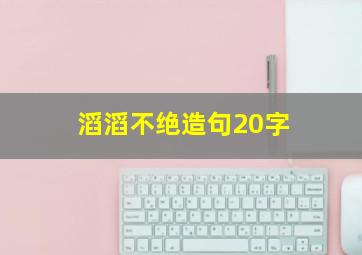 滔滔不绝造句20字